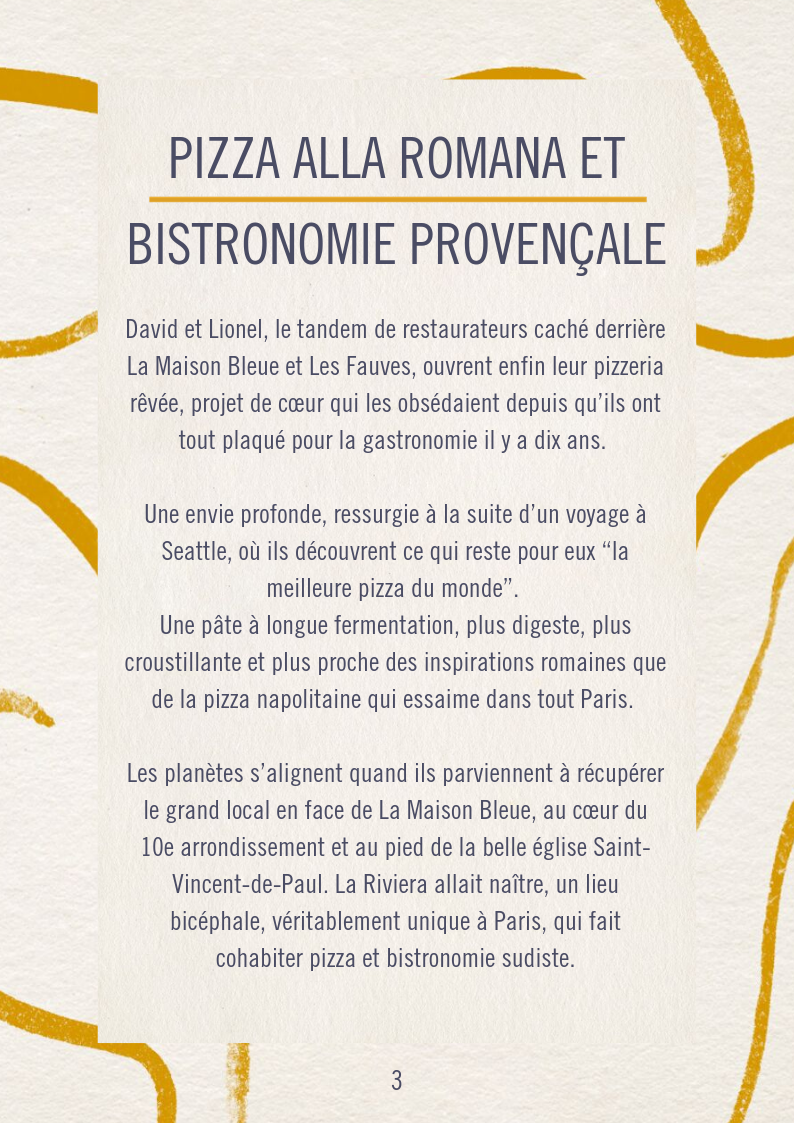 PIZZA ALLA ROMANA ET

BISTRONOMIE PROVENÇALE

David et Lionel, le tandem de restaurateurs caché derrière La Maison Bleue et Les Fauves, ouvrent enfin leur pizzeria rêvée, projet de cœur qui les obsédaient depuis qu'ils ont tout plaqué pour la gastronomie il y a dix ans.

Une envie profonde, ressurgie à la suite d'un voyage à Seattle, où ils découvrent ce qui reste pour eux "la meilleure pizza du monde".
Une pâte à longue fermentation, plus digeste, plus croustillante et plus proche des inspirations romaines que de la pizza napolitaine qui essaime dans tout Paris.

Les planètes s'alignent quand ils parviennent à récupérer le grand local en face de La Maison Bleue, au cœur du 10e arrondissement et au pied de la belle église Saint-Vincent-de-Paul. La Riviera allait naître, un lieu bicéphale, véritablement unique à Paris, qui fait cohabiter pizza et bistronomie sudiste.

3